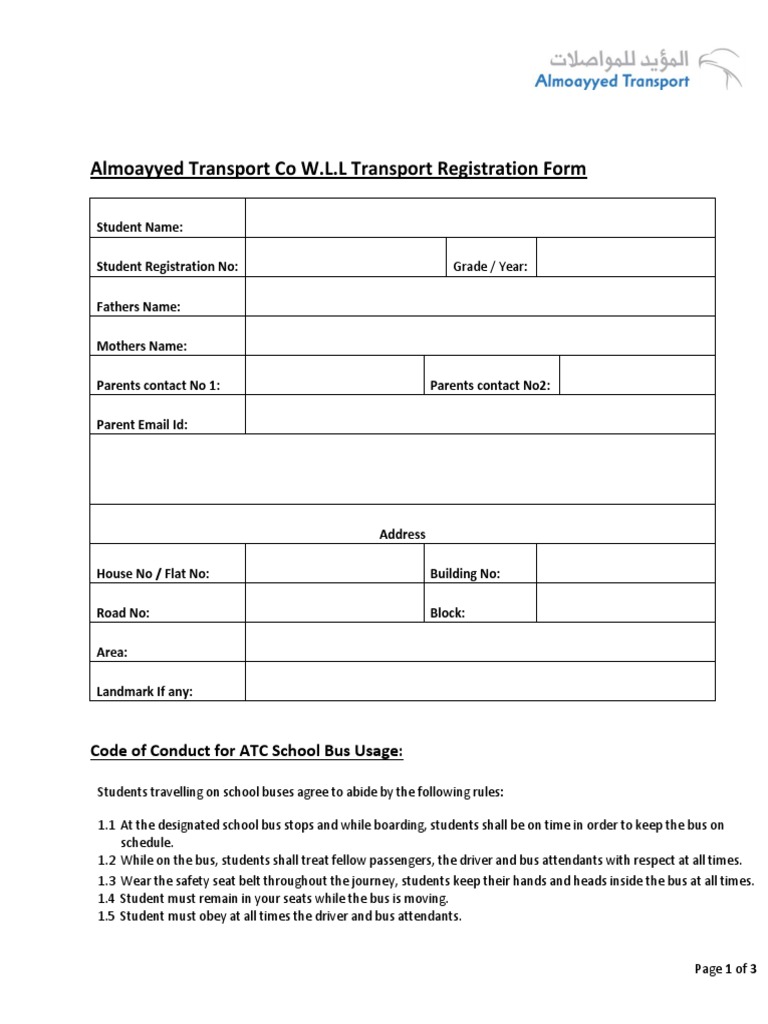 المؤيد للمواصلات
Almoayyed Transport

Almoayyed Transport Co W.L.L Transport Registration Form

| Student Name: | | | |
|---|---|---|---|
| Student Registration No: | | Grade / Year: | |
| Fathers Name: | | | |
| Mothers Name: | | | |
| Parents contact No 1: | | Parents contact No2: | |
| Parent Email Id: | | | |
| | | | |
| Address | | | |
| House No / Flat No: | | Building No: | |
| Road No: | | Block: | |
| Area: | | | |
| Landmark If any: | | | |

Code of Conduct for ATC School Bus Usage:

Students travelling on school buses agree to abide by the following rules:

1.1 At the designated school bus stops and while boarding, students shall be on time in order to keep the bus on schedule.
1.2 While on the bus, students shall treat fellow passengers, the driver and bus attendants with respect at all times.
1.3 Wear the safety seat belt throughout the journey, students keep their hands and heads inside the bus at all times.
1.4 Student must remain in your seats while the bus is moving.
1.5 Student must obey at all times the driver and bus attendants.

Page 1 of 3